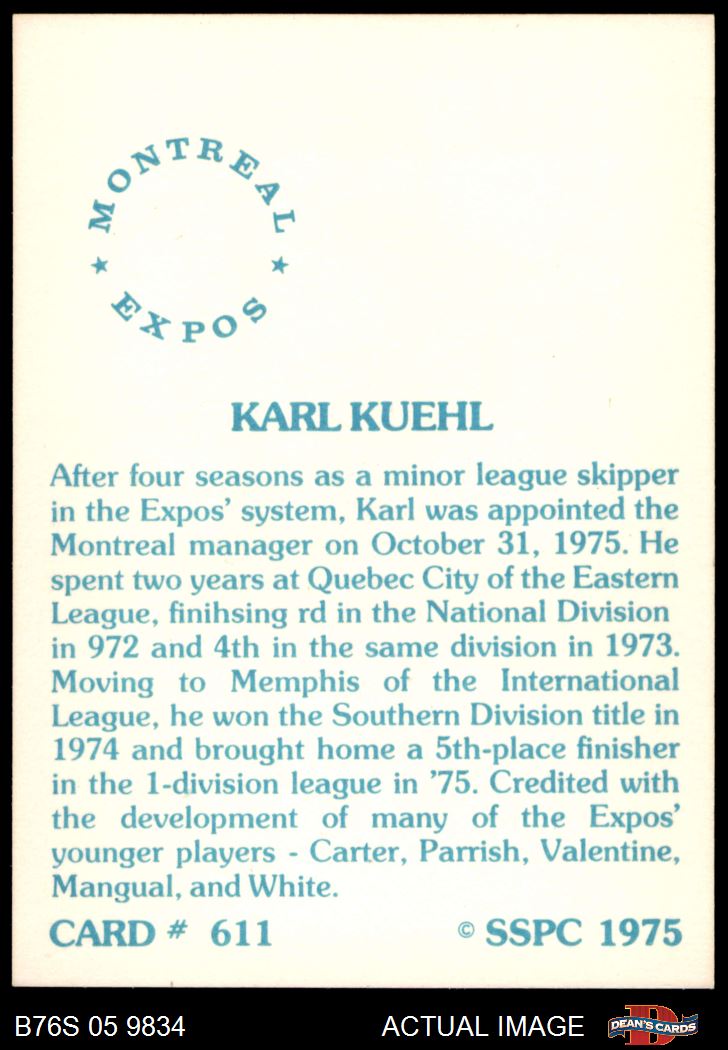 MONTREAL
★ ★
EXPOS

KARL KUEHL

After four seasons as a minor league skipper in the Expos' system, Karl was appointed the Montreal manager on October 31, 1975. He spent two years at Quebec City of the Eastern League, finihsing rd in the National Division in 972 and 4th in the same division in 1973. Moving to Memphis of the International League, he won the Southern Division title in 1974 and brought home a 5th-place finisher in the 1-division league in '75. Credited with the development of many of the Expos' younger players - Carter, Parrish, Valentine, Mangual, and White.

CARD # 611 © SSPC 1975

B76S 05 9834 ACTUAL IMAGE DEAN'S CARDS